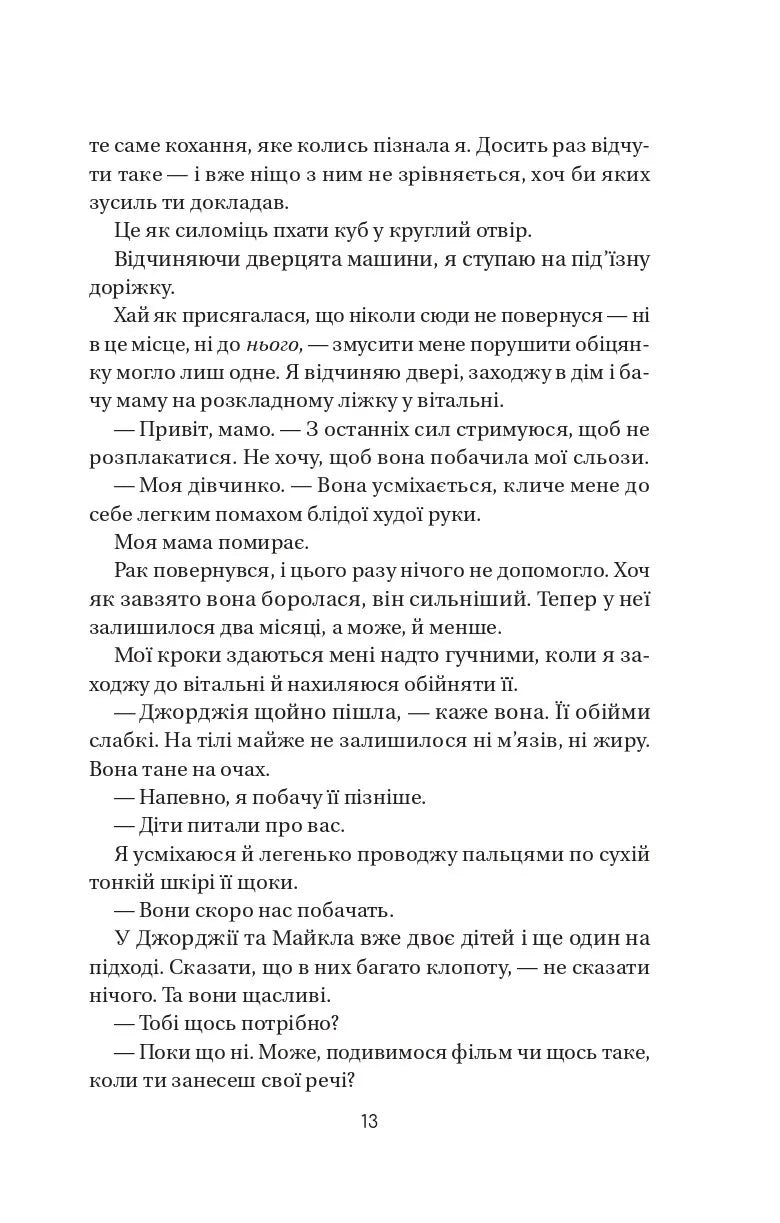 те саме кохання, яке колись пізнала я. Досить раз відчути таке — і вже ніщо з ним не зрівняється, хоч би яких зусиль ти докладав.

Це як силоміць пхати куб у круглий отвір.

Відчиняючи дверцята машини, я ступаю на під'їзну доріжку.

Хай як присягалася, що ніколи сюди не повернуся — ні в це місце, ні до нього, — змусити мене порушити обіцянку могло лиш одне. Я відчиняю двері, заходжу в дім і бачу маму на розкладному ліжку у вітальні.

— Привіт, мамо. — З останніх сил стримуюся, щоб не розплакатися. Не хочу, щоб вона побачила мої сльози.

— Моя дівчинко. — Вона усміхається, кличе мене до себе легким помахом блідої худої руки.

Моя мама помирає.

Рак повернувся, і цього разу нічого не допомогло. Хоч як завзято вона боролася, він сильніший. Тепер у неї залишилося два місяці, а може, й менше.

Мої кроки здаються мені надто гучними, коли я заходжу до вітальні й нахиляюся обійняти її.

— Джорджія щойно пішла, — каже вона. Її обійми слабкі. На тілі майже не залишилося ні м'язів, ні жиру. Вона тане на очах.

— Напевно, я побачу її пізніше.

— Діти питали про вас.

Я усміхаюся й легенько проводжу пальцями по сухій тонкій шкірі її щоки.

— Вони скоро нас побачать.

У Джорджії та Майкла вже двоє дітей і ще один на підході. Сказати, що в них багато клопоту, — не сказати нічого. Та вони щасливі.

— Тобі щось потрібно?

— Поки що ні. Може, подивимося фільм чи щось таке, коли ти занесеш свої речі?

13